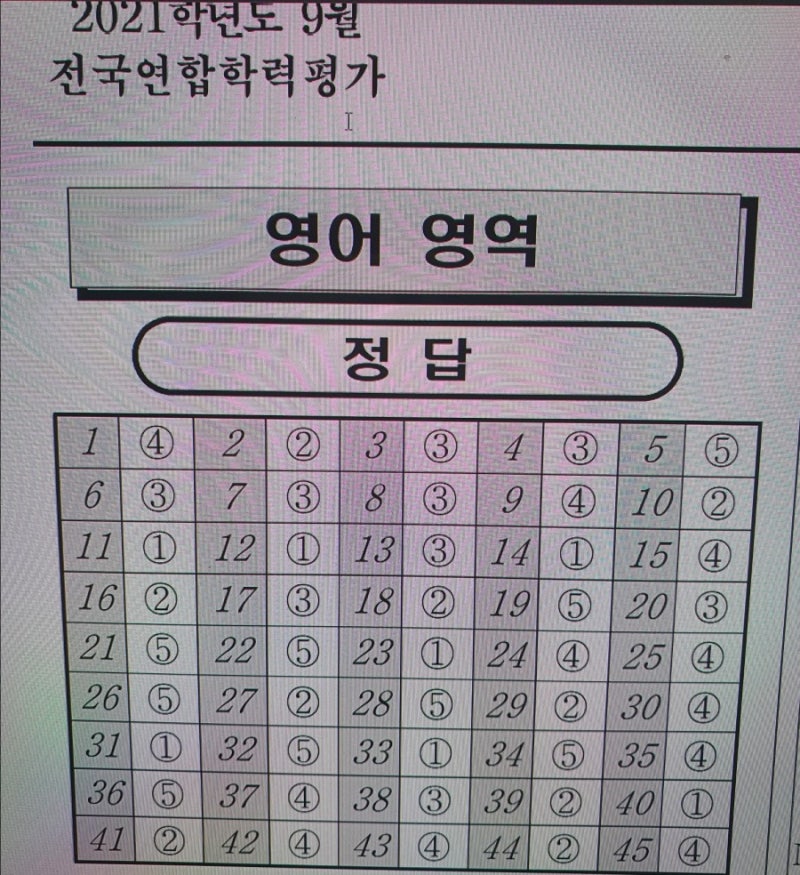 2021학년도 9월
전국연합학력평가

영어 영역

정 답

| 1 | ④ | 2 | ② | 3 | ③ | 4 | ③ | 5 | ⑤ |
|---|---|---|---|---|---|---|---|---|---|
| 6 | ③ | 7 | ③ | 8 | ③ | 9 | ④ | 10 | ② |
| 11 | ① | 12 | ① | 13 | ③ | 14 | ① | 15 | ④ |
| 16 | ② | 17 | ③ | 18 | ② | 19 | ⑤ | 20 | ③ |
| 21 | ⑤ | 22 | ⑤ | 23 | ① | 24 | ④ | 25 | ④ |
| 26 | ⑤ | 27 | ② | 28 | ⑤ | 29 | ② | 30 | ④ |
| 31 | ① | 32 | ⑤ | 33 | ① | 34 | ⑤ | 35 | ④ |
| 36 | ⑤ | 37 | ④ | 38 | ③ | 39 | ② | 40 | ① |
| 41 | ② | 42 | ④ | 43 | ④ | 44 | ② | 45 | ④ |